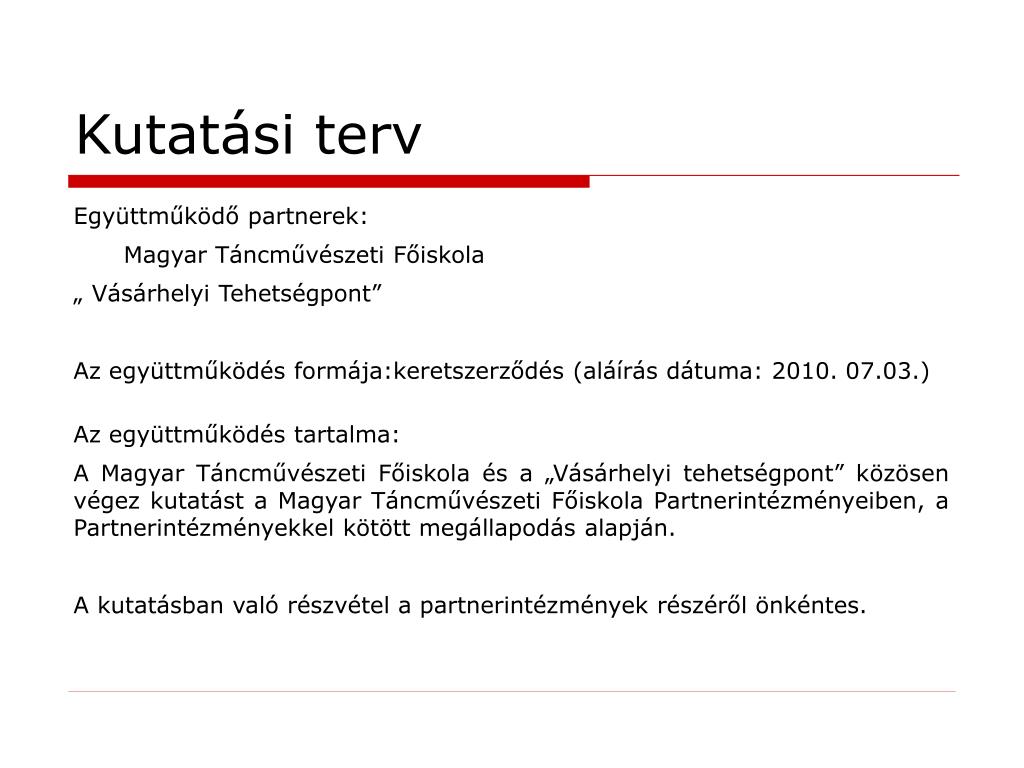 Kutatási terv

Együttműködő partnerek:

Magyar Táncművészeti Főiskola

„ Vásárhelyi Tehetségpont”

Az együttműködés formája:keretszerződés (aláírás dátuma: 2010. 07.03.)

Az együttműködés tartalma:

A Magyar Táncművészeti Főiskola és a „Vásárhelyi tehetségpont” közösen végez kutatást a Magyar Táncművészeti Főiskola Partnerintézményeiben, a Partnerintézményekkel kötött megállapodás alapján.

A kutatásban való részvétel a partnerintézmények részéről önkéntes.